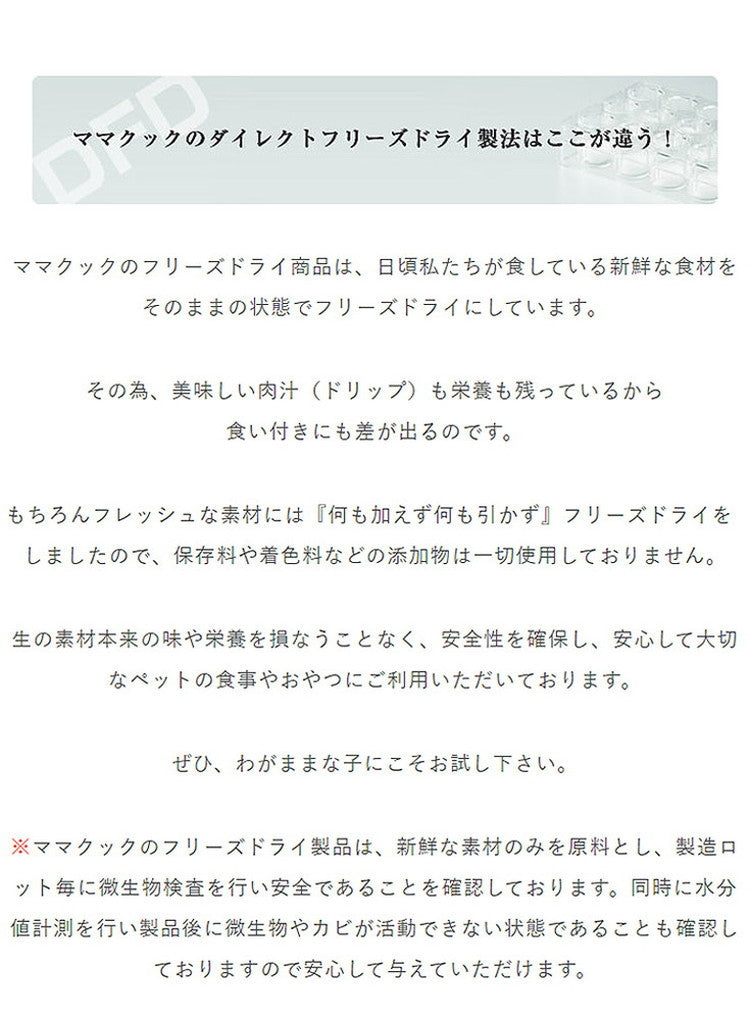 DFD

ママクックのダイレクトフリーズドライ製法はここが違う！

ママクックのフリーズドライ商品は、日頃私たちが食している新鮮な食材をそのままの状態でフリーズドライにしています。

その為、美味しい肉汁（ドリップ）も栄養も残っているから食い付きにも差が出るのです。

もちろんフレッシュな素材には『何も加えず何も引かず』フリーズドライをしましたので、保存料や着色料などの添加物は一切使用しておりません。

生の素材本来の味や栄養を損なうことなく、安全性を確保し、安心して大切なペットの食事やおやつにご利用いただいております。

ぜひ、わがままな子にこそお試し下さい。

※ママクックのフリーズドライ製品は、新鮮な素材のみを原料とし、製造ロット毎に微生物検査を行い安全であることを確認しております。同時に水分値計測を行い製品後に微生物やカビが活動できない状態であることも確認しておりますので安心して与えていただけます。